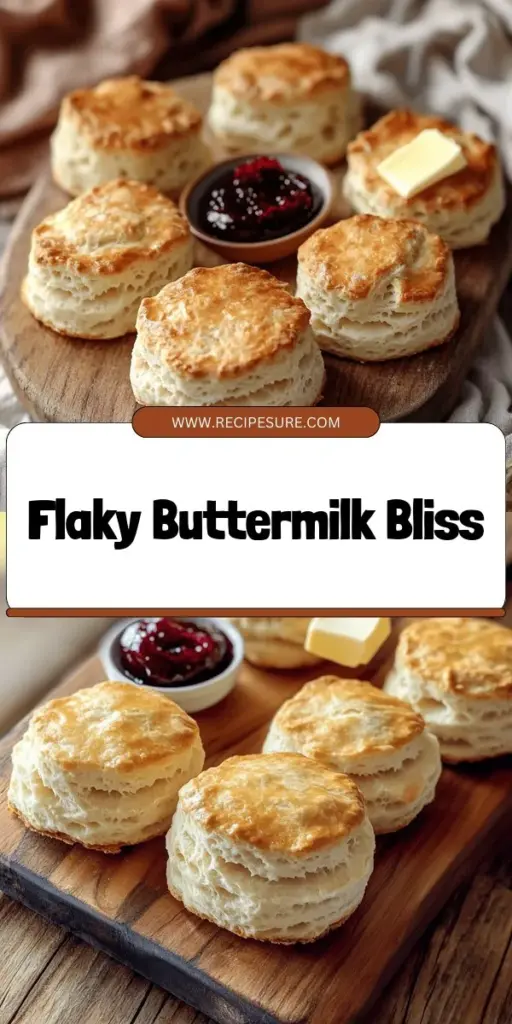 WWW.RECIPESURE.COM

Flaky Buttermilk Bliss